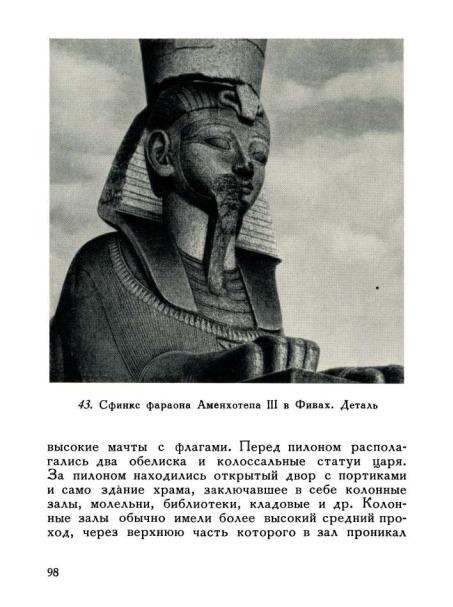 43. Сфинкс фараона Аменхотепа III в Фивах. Деталь

высокие мачты с флагами. Перед пилоном располагались два обелиска и колоссальные статуи царя. За пилоном находились открытый двор с портиками и само здание храма, заключавшее в себе колонные залы, молельни, библиотеки, кладовые и др. Колонные залы обычно имели более высокий средний проход, через верхнюю часть которого в зал проникал

98